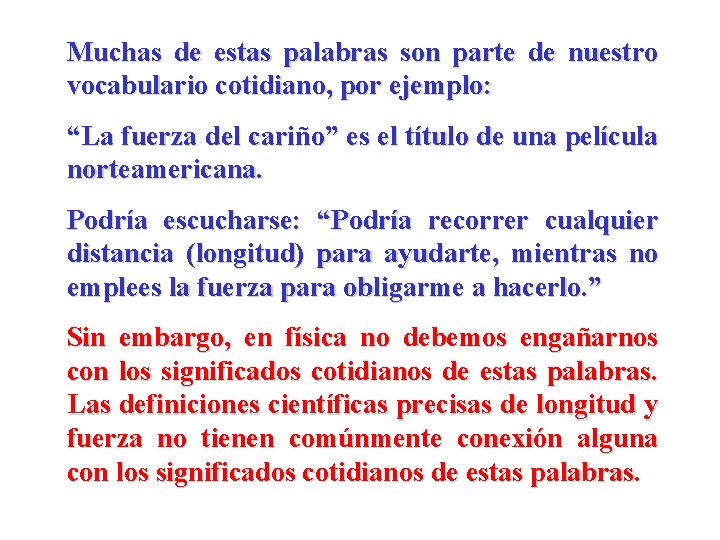 Muchas de estas palabras son parte de nuestro vocabulario cotidiano, por ejemplo:

“La fuerza del cariño” es el título de una película norteamericana.

Podría escucharse: “Podría recorrer cualquier distancia (longitud) para ayudarte, mientras no emplees la fuerza para obligarme a hacerlo.”

Sin embargo, en física no debemos engañarnos con los significados cotidianos de estas palabras. Las definiciones científicas precisas de longitud y fuerza no tienen comúnmente conexión alguna con los significados cotidianos de estas palabras.